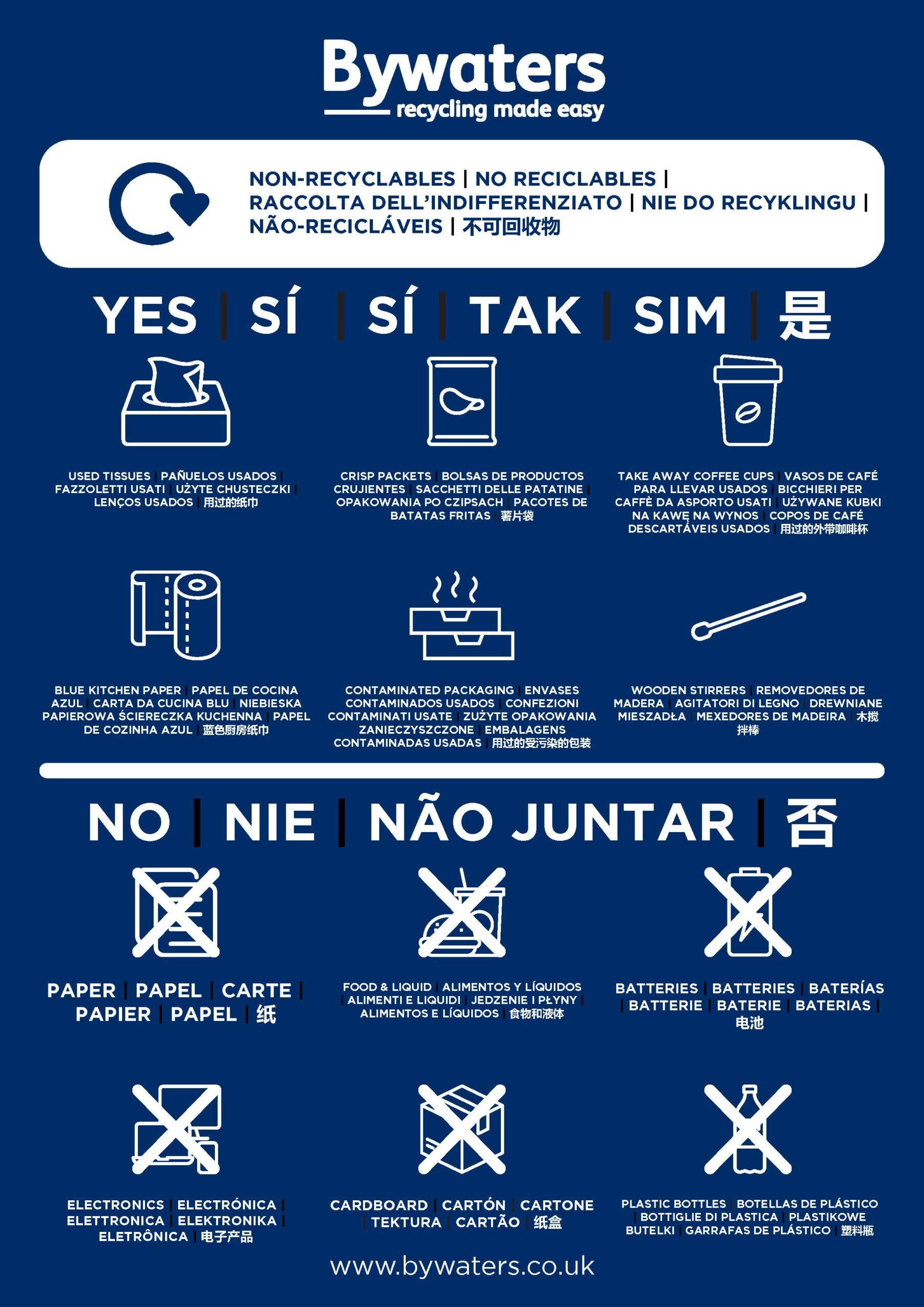 Bywaters
recycling made easy

NON-RECYCLABLES | NO RECICLABLES | RACCOLTA DELL'INDIFFERENZIATO | NIE DO RECYKLINGU | NÃO-RECICLÁVEIS | 不可回收物

YES | SÍ | SÍ | TAK | SIM | 是

USED TISSUES | PAÑUELOS USADOS | FAZZOLETTI USATI | UŻYTE CHUSTECZKI | LENÇOS USADOS | 用过的纸巾

CRISP PACKETS | BOLSAS DE PRODUCTOS CRUJIENTES | SACCHETTI DELLE PATATINE | OPAKOWANIA PO CZIPSACH | PACOTES DE BATATAS FRITAS | 薯片袋

TAKE AWAY COFFEE CUPS | VASOS DE CAFÉ PARA LLEVAR USADOS | BICCHIERI PER CAFFÈ DA ASPORTO USATI | UŻYWANE KUBKI NA KAWĘ NA WYNOS | COPOS DE CAFÉ DESCARTÁVEIS USADOS | 用过的外带咖啡杯

BLUE KITCHEN PAPER | PAPEL DE COCINA AZUL | CARTA DA CUCINA BLU | NIEBIESKA PAPIEROWA ŚCIERECZKA KUCHENNA | PAPEL DE COZINHA AZUL | 蓝色厨房纸巾

CONTAMINATED PACKAGING | ENVASES CONTAMINADOS USADOS | CONFEZIONI CONTAMINATI USATE | ZUŻYTE OPAKOWANIA ZANIECZYSZCZONE | EMBALAGENS CONTAMINADAS USADAS | 用过的受污染的包装

WOODEN STIRRERS | REMOVEDORES DE MADERA | AGITATORI DI LEGNO | DREWNIANE MIESZADŁA | MEXEDORES DE MADEIRA | 木搅拌棒

NO | NIE | NÃO JUNTAR | 否

PAPER | PAPEL | CARTE | PAPIER | PAPEL | 纸

FOOD & LIQUID | ALIMENTOS Y LÍQUIDOS | ALIMENTI E LIQUIDI | JEDZENIE I PŁYNY | ALIMENTOS E LÍQUIDOS | 食物和液体

BATTERIES | BATTERIES | BATERÍAS | BATTERIE | BATERIE | BATERIAS | 电池

ELECTRONICS | ELECTRÓNICA | ELETTRONICA | ELEKTRONIKA | ELETRÔNICA | 电子产品

CARDBOARD | CARTÓN | CARTONE | TEKTURA | CARTÃO | 纸盒

PLASTIC BOTTLES | BOTELLAS DE PLÁSTICO | BOTTIGLIE DI PLASTICA | PLASTIKOWE BUTELKI | GARRAFAS DE PLÁSTICO | 塑料瓶

www.bywaters.co.uk